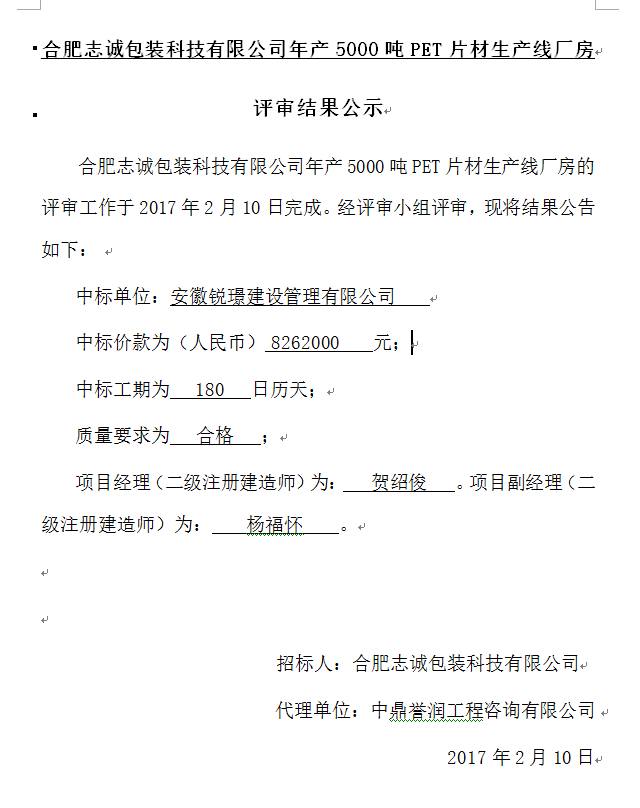 合肥志诚包装科技有限公司年产 5000 吨 PET 片材生产线厂房

评审结果公示

合肥志诚包装科技有限公司年产 5000 吨 PET 片材生产线厂房的评审工作于 2017 年 2 月 10 日完成。经评审小组评审，现将结果公告如下：

中标单位：安徽锐璟建设管理有限公司

中标价款为（人民币）8262000 元；

中标工期为 180 日历天；

质量要求为 合格 ；

项目经理（二级注册建造师）为： 贺绍俊 。项目副经理（二级注册建造师）为： 杨福怀 。

招标人：合肥志诚包装科技有限公司

代理单位：中鼎誉润工程咨询有限公司

2017 年 2 月 10 日